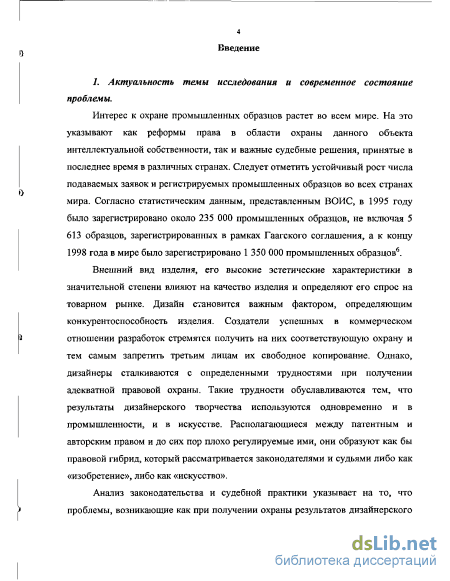 4

Введение

1. Актуальность темы исследования и современное состояние проблемы.

Интерес к охране промышленных образцов растет во всем мире. На это указывают как реформы права в области охраны данного объекта интеллектуальной собственности, так и важные судебные решения, принятые в последнее время в различных странах. Следует отметить устойчивый рост числа подаваемых заявок и регистрируемых промышленных образцов во всех странах мира. Согласно статистическим данным, представленным ВОИС, в 1995 году было зарегистрировано около 235 000 промышленных образцов, не включая 5 613 образцов, зарегистрированных в рамках Гаагского соглашения, а к концу 1998 года в мире было зарегистрировано 1 350 000 промышленных образцов$^6$.

Внешний вид изделия, его высокие эстетические характеристики в значительной степени влияют на качество изделия и определяют его спрос на товарном рынке. Дизайн становится важным фактором, определяющим конкурентоспособность изделия. Создатели успешных в коммерческом отношении разработок стремятся получить на них соответствующую охрану и тем самым запретить третьим лицам их свободное копирование. Однако, дизайнеры сталкиваются с определенными трудностями при получении адекватной правовой охраны. Такие трудности обуславливаются тем, что результаты дизайнерского творчества используются одновременно и в промышленности, и в искусстве. Располагающиеся между патентным и авторским правом и до сих пор плохо регулируемые ими, они образуют как бы правовой гибрид, который рассматривается законодателями и судьями либо как «изобретение», либо как «искусство».

Анализ законодательства и судебной практики указывает на то, что проблемы, возникающие как при получении охраны результатов дизайнерского

dsLib.net
библиотека диссертаций